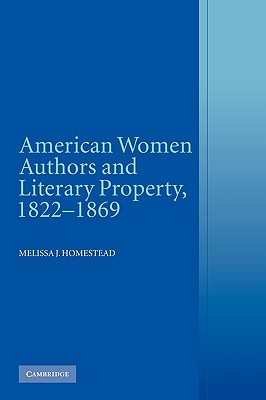 American Women Authors and Literary Property, 1822–1869

MELISSA J. HOMESTEAD

CAMBRIDGE